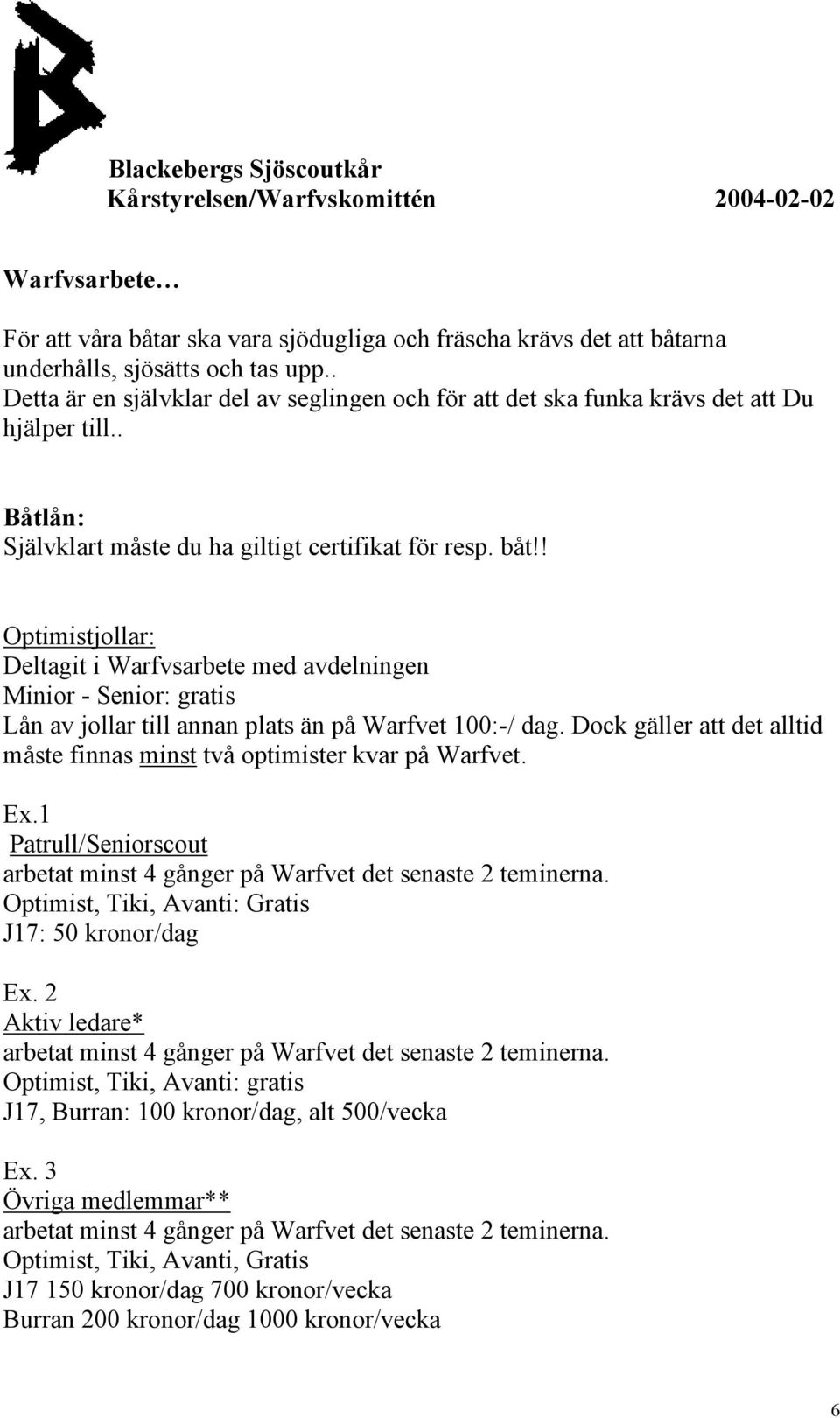 Blackebergs Sjöscoutkår
Kårstyrelsen/Warfvskomittén 2004-02-02

Warfvsarbete…

För att våra båtar ska vara sjödugliga och fräscha krävs det att båtarna underhålls, sjösätts och tas upp..
Detta är en självklar del av seglingen och för att det ska funka krävs det att Du hjälper till..

Båtlån:
Självklart måste du ha giltigt certifikat för resp. båt!!

Optimistjollar:
Deltagit i Warfvsarbete med avdelningen
Minior - Senior: gratis
Lån av jollar till annan plats än på Warfvet 100:-/ dag. Dock gäller att det alltid måste finnas minst två optimister kvar på Warfvet.

Ex.1
Patrull/Seniorscout
arbetat minst 4 gånger på Warfvet det senaste 2 teminerna.
Optimist, Tiki, Avanti: Gratis
J17: 50 kronor/dag

Ex. 2
Aktiv ledare*
arbetat minst 4 gånger på Warfvet det senaste 2 teminerna.
Optimist, Tiki, Avanti: gratis
J17, Burran: 100 kronor/dag, alt 500/vecka

Ex. 3
Övriga medlemmar**
arbetat minst 4 gånger på Warfvet det senaste 2 teminerna.
Optimist, Tiki, Avanti, Gratis
J17 150 kronor/dag 700 kronor/vecka
Burran 200 kronor/dag 1000 kronor/vecka

6